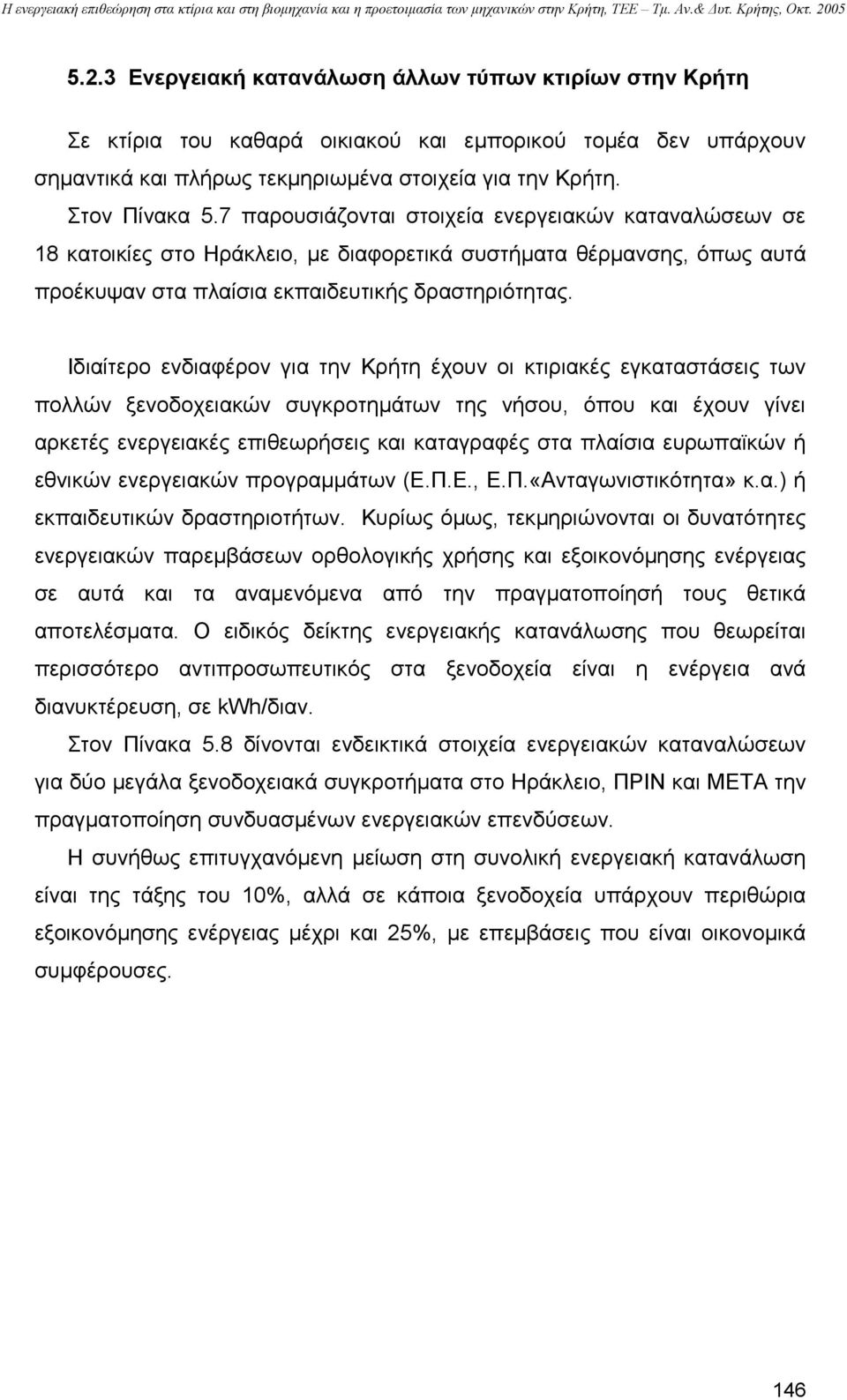 Η ενεργειακή επιθεώρηση στα κτίρια και στη βιομηχανία και η προετοιμασία των μηχανικών στην Κρήτη, ΤΕΕ – Τμ. Αν.& Δυτ. Κρήτης, Οκτ. 2005

5.2.3 Ενεργειακή κατανάλωση άλλων τύπων κτιρίων στην Κρήτη

Σε κτίρια του καθαρά οικιακού και εμπορικού τομέα δεν υπάρχουν σημαντικά και πλήρως τεκμηριωμένα στοιχεία για την Κρήτη.
Στον Πίνακα 5.7 παρουσιάζονται στοιχεία ενεργειακών καταναλώσεων σε 18 κατοικίες στο Ηράκλειο, με διαφορετικά συστήματα θέρμανσης, όπως αυτά προέκυψαν στα πλαίσια εκπαιδευτικής δραστηριότητας.

Ιδιαίτερο ενδιαφέρον για την Κρήτη έχουν οι κτιριακές εγκαταστάσεις των πολλών ξενοδοχειακών συγκροτημάτων της νήσου, όπου και έχουν γίνει αρκετές ενεργειακές επιθεωρήσεις και καταγραφές στα πλαίσια ευρωπαϊκών ή εθνικών ενεργειακών προγραμμάτων (Ε.Π.Ε., Ε.Π.«Ανταγωνιστικότητα» κ.α.) ή εκπαιδευτικών δραστηριοτήτων. Κυρίως όμως, τεκμηριώνονται οι δυνατότητες ενεργειακών παρεμβάσεων ορθολογικής χρήσης και εξοικονόμησης ενέργειας σε αυτά και τα αναμενόμενα από την πραγματοποίησή τους θετικά αποτελέσματα. Ο ειδικός δείκτης ενεργειακής κατανάλωσης που θεωρείται περισσότερο αντιπροσωπευτικός στα ξενοδοχεία είναι η ενέργεια ανά διανυκτέρευση, σε kWh/διαν.
Στον Πίνακα 5.8 δίνονται ενδεικτικά στοιχεία ενεργειακών καταναλώσεων για δύο μεγάλα ξενοδοχειακά συγκροτήματα στο Ηράκλειο, ΠΡΙΝ και ΜΕΤΑ την πραγματοποίηση συνδυασμένων ενεργειακών επενδύσεων.
Η συνήθως επιτυγχανόμενη μείωση στη συνολική ενεργειακή κατανάλωση είναι της τάξης του 10%, αλλά σε κάποια ξενοδοχεία υπάρχουν περιθώρια εξοικονόμησης ενέργειας μέχρι και 25%, με επεμβάσεις που είναι οικονομικά συμφέρουσες.

146